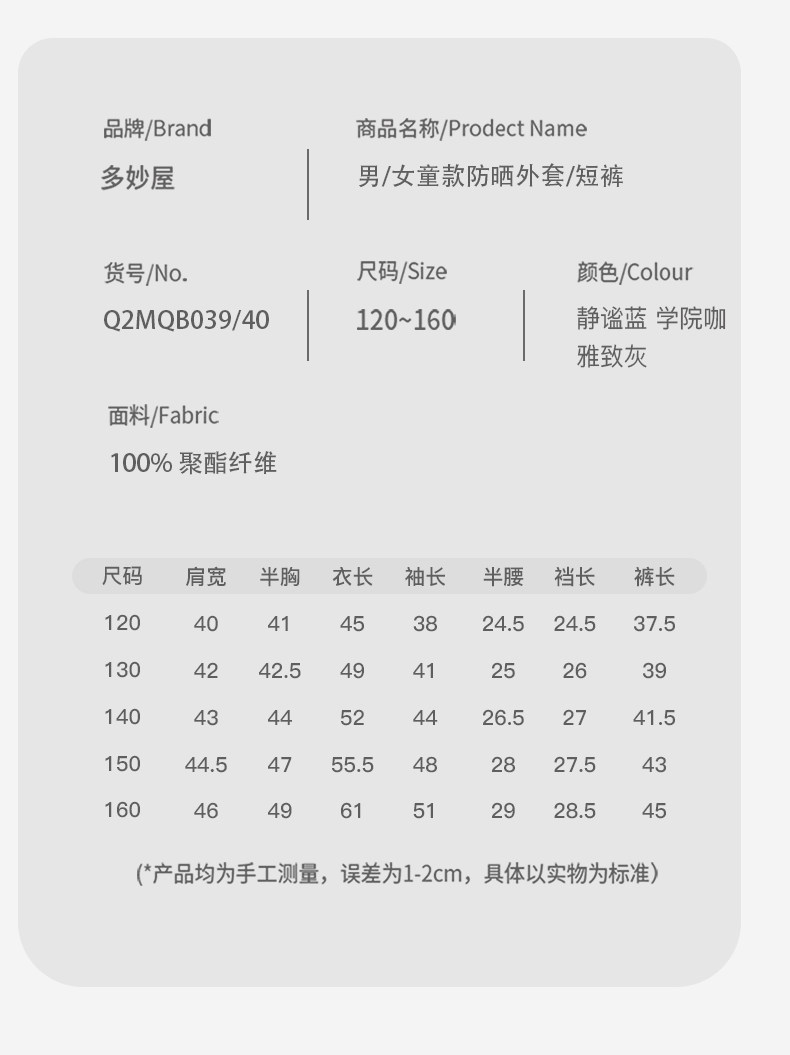 品牌/Brand

多妙屋

商品名称/Prodect Name

男/女童款防晒外套/短裤

货号/No.

Q2MQB039/40

尺码/Size

120~160

颜色/Colour

静谧蓝 学院咖 雅致灰

面料/Fabric

100% 聚酯纤维

| 尺码 | 肩宽 | 半胸 | 衣长 | 袖长 | 半腰 | 裆长 | 裤长 |
|---|---|---|---|---|---|---|---|
| 120 | 40 | 41 | 45 | 38 | 24.5 | 24.5 | 37.5 |
| 130 | 42 | 42.5 | 49 | 41 | 25 | 26 | 39 |
| 140 | 43 | 44 | 52 | 44 | 26.5 | 27 | 41.5 |
| 150 | 44.5 | 47 | 55.5 | 48 | 28 | 27.5 | 43 |
| 160 | 46 | 49 | 61 | 51 | 29 | 28.5 | 45 |

(*产品均为手工测量，误差为1-2cm，具体以实物为标准)